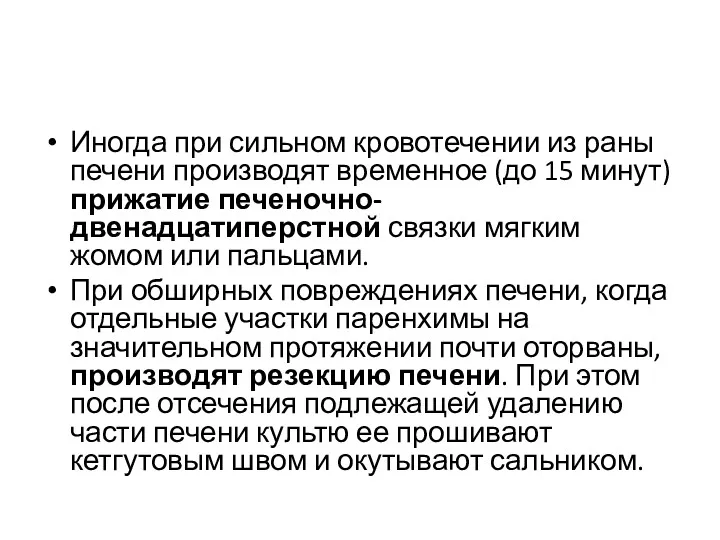 • Иногда при сильном кровотечении из раны печени производят временное (до 15 минут) прижатие печеночно-двенадцатиперстной связки мягким жомом или пальцами.

• При обширных повреждениях печени, когда отдельные участки паренхимы на значительном протяжении почти оторваны, производят резекцию печени. При этом после отсечения подлежащей удалению части печени культю ее прошивают кетгутовым швом и окутывают сальником.